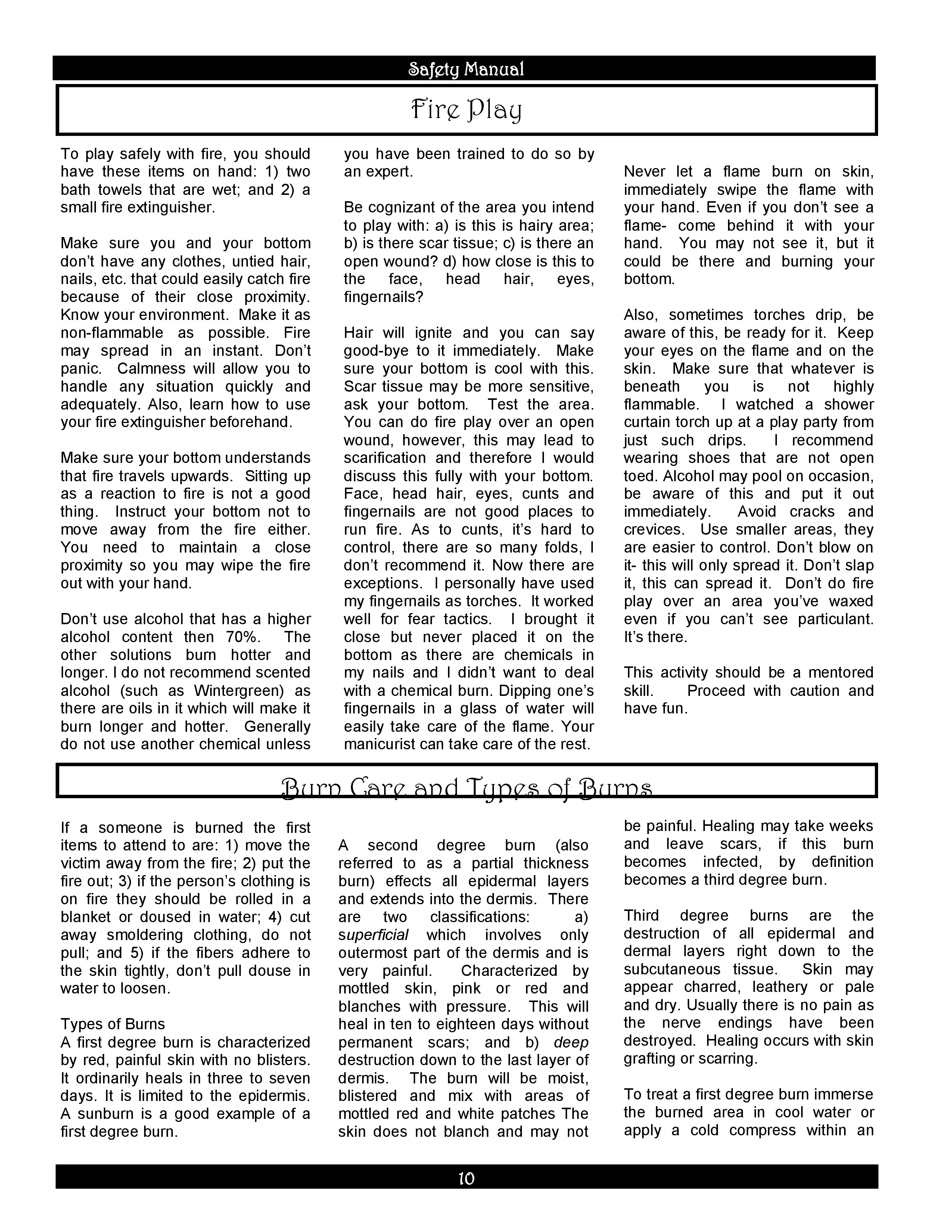 Safety Manual

Fire Play

To play safely with fire, you should have these items on hand: 1) two bath towels that are wet; and 2) a small fire extinguisher.

Make sure you and your bottom don't have any clothes, untied hair, nails, etc. that could easily catch fire because of their close proximity. Know your environment. Make it as non-flammable as possible. Fire may spread in an instant. Don't panic. Calmness will allow you to handle any situation quickly and adequately. Also, learn how to use your fire extinguisher beforehand.

Make sure your bottom understands that fire travels upwards. Sitting up as a reaction to fire is not a good thing. Instruct your bottom not to move away from the fire either. You need to maintain a close proximity so you may wipe the fire out with your hand.

Don't use alcohol that has a higher alcohol content then 70%. The other solutions burn hotter and longer. I do not recommend scented alcohol (such as Wintergreen) as there are oils in it which will make it burn longer and hotter. Generally do not use another chemical unless you have been trained to do so by an expert.

Be cognizant of the area you intend to play with: a) is this is hairy area; b) is there scar tissue; c) is there an open wound? d) how close is this to the face, head hair, eyes, fingernails?

Hair will ignite and you can say good-bye to it immediately. Make sure your bottom is cool with this. Scar tissue may be more sensitive, ask your bottom. Test the area. You can do fire play over an open wound, however, this may lead to scarification and therefore I would discuss this fully with your bottom. Face, head hair, eyes, cunts and fingernails are not good places to run fire. As to cunts, it's hard to control, there are so many folds, I don't recommend it. Now there are exceptions. I personally have used my fingernails as torches. It worked well for fear tactics. I brought it close but never placed it on the bottom as there are chemicals in my nails and I didn't want to deal with a chemical burn. Dipping one's fingernails in a glass of water will easily take care of the flame. Your manicurist can take care of the rest.

Never let a flame burn on skin, immediately swipe the flame with your hand. Even if you don't see a flame- come behind it with your hand. You may not see it, but it could be there and burning your bottom.

Also, sometimes torches drip, be aware of this, be ready for it. Keep your eyes on the flame and on the skin. Make sure that whatever is beneath you is not highly flammable. I watched a shower curtain torch up at a play party from just such drips. I recommend wearing shoes that are not open toed. Alcohol may pool on occasion, be aware of this and put it out immediately. Avoid cracks and crevices. Use smaller areas, they are easier to control. Don't blow on it- this will only spread it. Don't slap it, this can spread it. Don't do fire play over an area you've waxed even if you can't see particulant. It's there.

This activity should be a mentored skill. Proceed with caution and have fun.

Burn Care and Types of Burns

If a someone is burned the first items to attend to are: 1) move the victim away from the fire; 2) put the fire out; 3) if the person's clothing is on fire they should be rolled in a blanket or doused in water; 4) cut away smoldering clothing, do not pull; and 5) if the fibers adhere to the skin tightly, don't pull douse in water to loosen.

Types of Burns
A first degree burn is characterized by red, painful skin with no blisters. It ordinarily heals in three to seven days. It is limited to the epidermis. A sunburn is a good example of a first degree burn.

A second degree burn (also referred to as a partial thickness burn) effects all epidermal layers and extends into the dermis. There are two classifications: a) superficial which involves only outermost part of the dermis and is very painful. Characterized by mottled skin, pink or red and blanches with pressure. This will heal in ten to eighteen days without permanent scars; and b) deep destruction down to the last layer of dermis. The burn will be moist, blistered and mix with areas of mottled red and white patches The skin does not blanch and may not be painful. Healing may take weeks and leave scars, if this burn becomes infected, by definition becomes a third degree burn.

Third degree burns are the destruction of all epidermal and dermal layers right down to the subcutaneous tissue. Skin may appear charred, leathery or pale and dry. Usually there is no pain as the nerve endings have been destroyed. Healing occurs with skin grafting or scarring.

To treat a first degree burn immerse the burned area in cool water or apply a cold compress within an

10